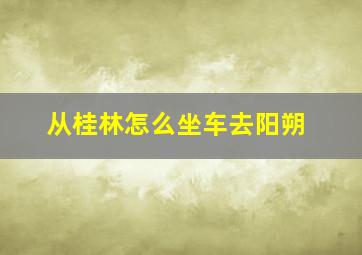 从桂林怎么坐车去阳朔